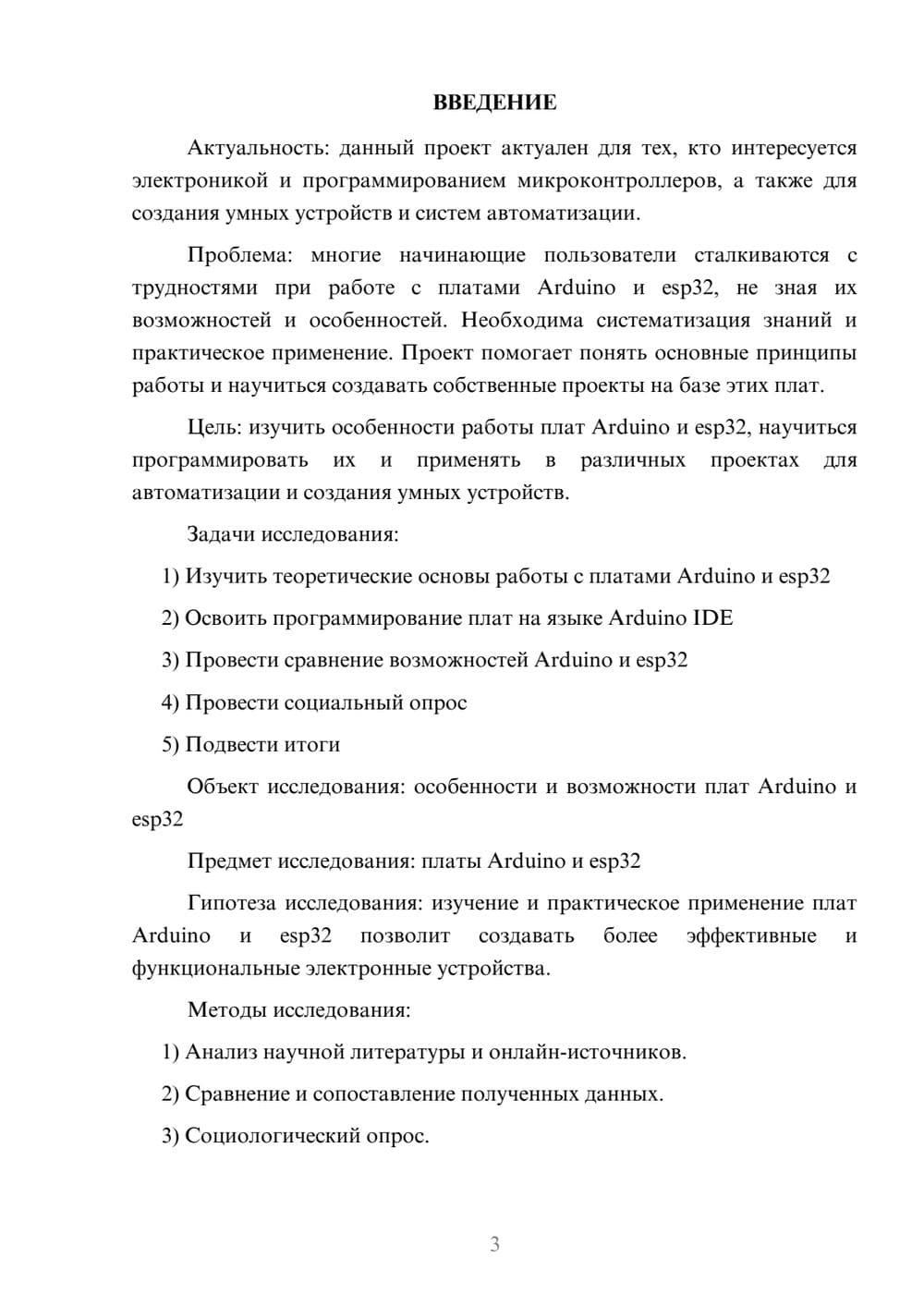 ВВЕДЕНИЕ

Актуальность: данный проект актуален для тех, кто интересуется электроникой и программированием микроконтроллеров, а также для создания умных устройств и систем автоматизации.

Проблема: многие начинающие пользователи сталкиваются с трудностями при работе с платами Arduino и esp32, не зная их возможностей и особенностей. Необходима систематизация знаний и практическое применение. Проект помогает понять основные принципы работы и научиться создавать собственные проекты на базе этих плат.

Цель: изучить особенности работы плат Arduino и esp32, научиться программировать их и применять в различных проектах для автоматизации и создания умных устройств.

Задачи исследования:

1) Изучить теоретические основы работы с платами Arduino и esp32

2) Освоить программирование плат на языке Arduino IDE

3) Провести сравнение возможностей Arduino и esp32

4) Провести социальный опрос

5) Подвести итоги

Объект исследования: особенности и возможности плат Arduino и esp32

Предмет исследования: платы Arduino и esp32

Гипотеза исследования: изучение и практическое применение плат Arduino и esp32 позволит создавать более эффективные и функциональные электронные устройства.

Методы исследования:

1) Анализ научной литературы и онлайн-источников.

2) Сравнение и сопоставление полученных данных.

3) Социологический опрос.

3